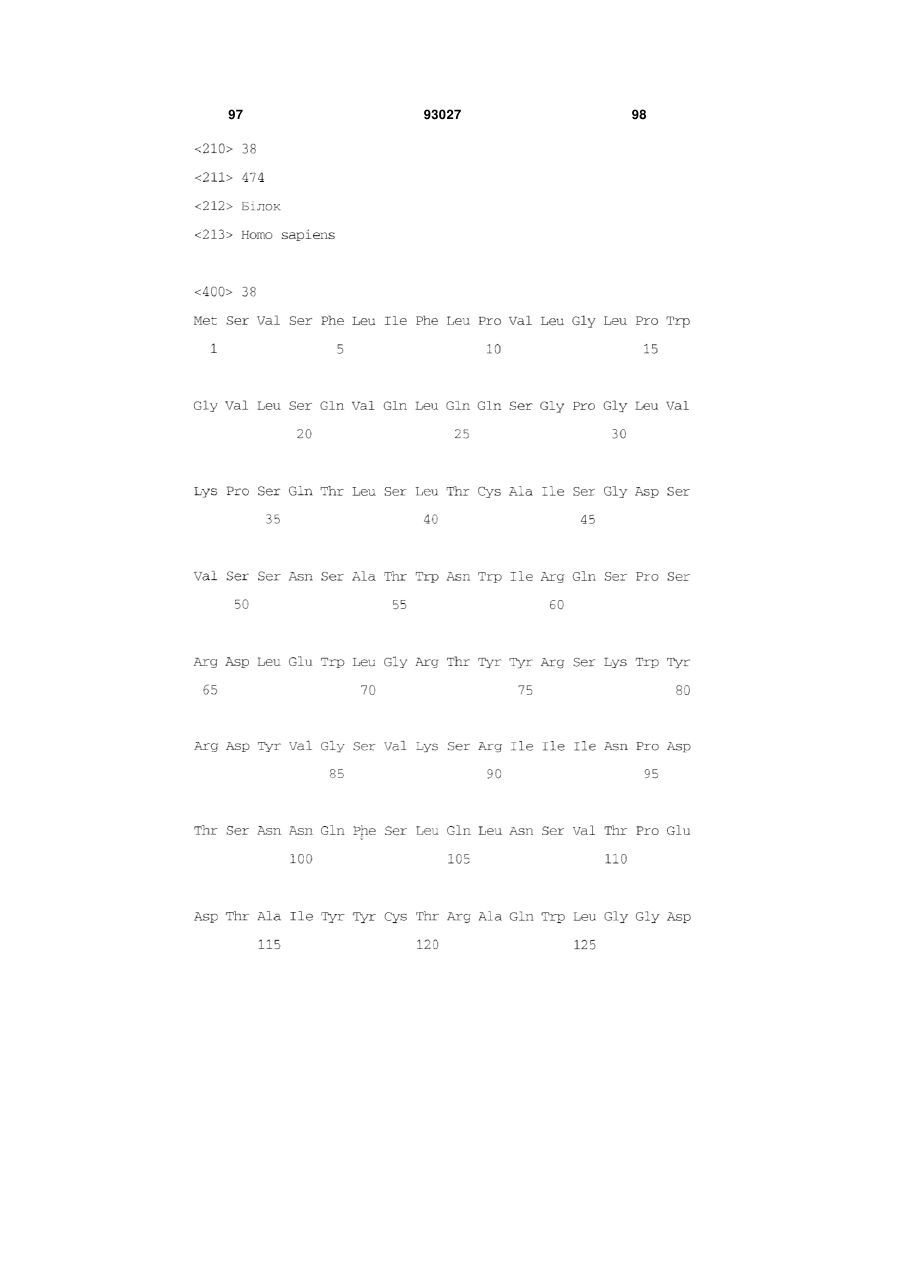 97 93027 98

<210> 38

<211> 474

<212> Білок

<213> Homo sapiens

<400> 38

Met Ser Val Ser Phe Leu Ile Phe Leu Pro Val Leu Gly Leu Pro Trp
1 5 10 15

Gly Val Leu Ser Gln Val Gln Leu Gln Gln Ser Gly Pro Gly Leu Val
20 25 30

Lys Pro Ser Gln Thr Leu Ser Leu Thr Cys Ala Ile Ser Gly Asp Ser
35 40 45

Val Ser Ser Asn Ser Ala Thr Trp Asn Trp Ile Arg Gln Ser Pro Ser
50 55 60

Arg Asp Leu Glu Trp Leu Gly Arg Thr Tyr Tyr Arg Ser Lys Trp Tyr
65 70 75 80

Arg Asp Tyr Val Gly Ser Val Lys Ser Arg Ile Ile Ile Asn Pro Asp
85 90 95

Thr Ser Asn Asn Gln Phe Ser Leu Gln Leu Asn Ser Val Thr Pro Glu
100 105 110

Asp Thr Ala Ile Tyr Tyr Cys Thr Arg Ala Gln Trp Leu Gly Gly Asp
115 120 125